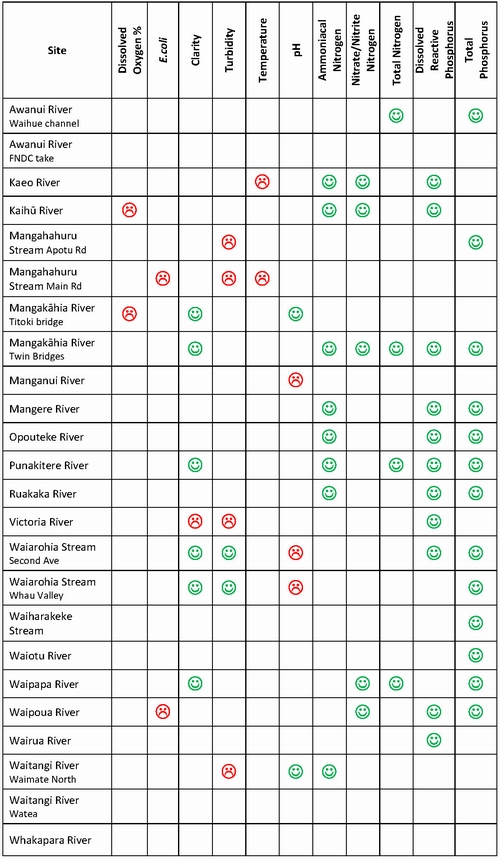 | Site | Dissolved Oxygen % | E.coli | Clarity | Turbidity | Temperature | pH | Ammoniacal Nitrogen | Nitrate/Nitrite Nitrogen | Total Nitrogen | Dissolved Reactive Phosphorus | Total Phosphorus |
|---|---|---|---|---|---|---|---|---|---|---|---|
| Awanui River Waihue channel | | | | | | | | | ☺ | | ☺ |
| Awanui River FNDC take | | | | | | | | | | | |
| Kaeo River | | | | | ☹ | | ☺ | ☺ | | ☺ | |
| Kaihū River | ☹ | | | | | | ☺ | ☺ | | ☺ | |
| Mangahahuru Stream Apotu Rd | | | | ☹ | | | | | | | ☺ |
| Mangahahuru Stream Main Rd | | ☹ | | ☹ | ☹ | | | | | | |
| Mangakāhia River Titoki bridge | ☹ | | ☺ | | | ☺ | | | | | |
| Mangakāhia River Twin Bridges | | | ☺ | | | | ☺ | ☺ | ☺ | ☺ | ☺ |
| Manganui River | | | | | | ☹ | | | | | |
| Mangere River | | | | | | | ☺ | | | ☺ | ☺ |
| Opouteke River | | | | | | | ☺ | | | ☺ | ☺ |
| Punakitere River | | | ☺ | | | | ☺ | | ☺ | ☺ | ☺ |
| Ruakaka River | | | | | | | ☺ | | | ☺ | ☺ |
| Victoria River | | | ☹ | ☹ | | | | | | ☺ | |
| Waiarohia Stream Second Ave | | | ☺ | ☺ | | ☹ | | | | ☺ | ☺ |
| Waiarohia Stream Whau Valley | | | ☺ | ☺ | | ☹ | | | | | |
| Waiharakeke Stream | | | | | | | | | | | ☺ |
| Waiotu River | | | | | | | | | | | ☺ |
| Waipapa River | | | ☺ | | | | | ☺ | ☺ | | ☺ |
| Waipoua River | | ☹ | | | | | | ☺ | | ☺ | ☺ |
| Wairua River | | | | | | | | | | ☺ | |
| Waitangi River Waimate North | | | | ☹ | | ☺ | ☺ | | | | |
| Waitangi River Watea | | | | | | | | | | | |
| Whakapara River | | | | | | | | | | | |